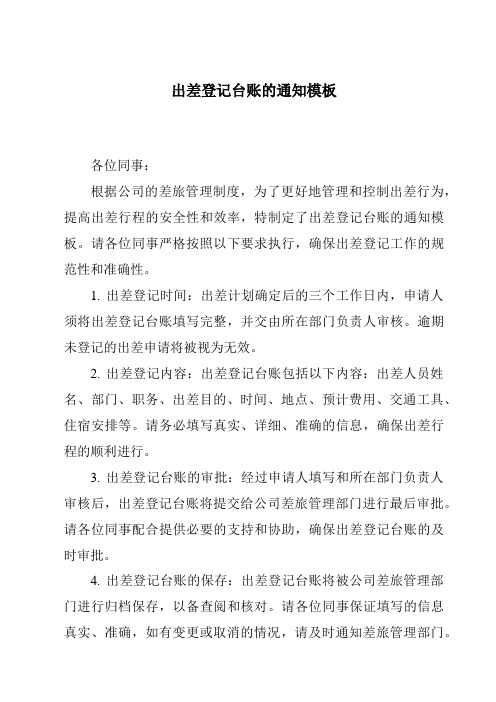 出差登记台账的通知模板

各位同事：

根据公司的差旅管理制度，为了更好地管理和控制出差行为，提高出差行程的安全性和效率，特制定了出差登记台账的通知模板。请各位同事严格按照以下要求执行，确保出差登记工作的规范性和准确性。

1. 出差登记时间：出差计划确定后的三个工作日内，申请人须将出差登记台账填写完整，并交由所在部门负责人审核。逾期未登记的出差申请将被视为无效。

2. 出差登记内容：出差登记台账包括以下内容：出差人员姓名、部门、职务、出差目的、时间、地点、预计费用、交通工具、住宿安排等。请务必填写真实、详细、准确的信息，确保出差行程的顺利进行。

3. 出差登记台账的审批：经过申请人填写和所在部门负责人审核后，出差登记台账将提交给公司差旅管理部门进行最后审批。请各位同事配合提供必要的支持和协助，确保出差登记台账的及时审批。

4. 出差登记台账的保存：出差登记台账将被公司差旅管理部门进行归档保存，以备查阅和核对。请各位同事保证填写的信息真实、准确，如有变更或取消的情况，请及时通知差旅管理部门。